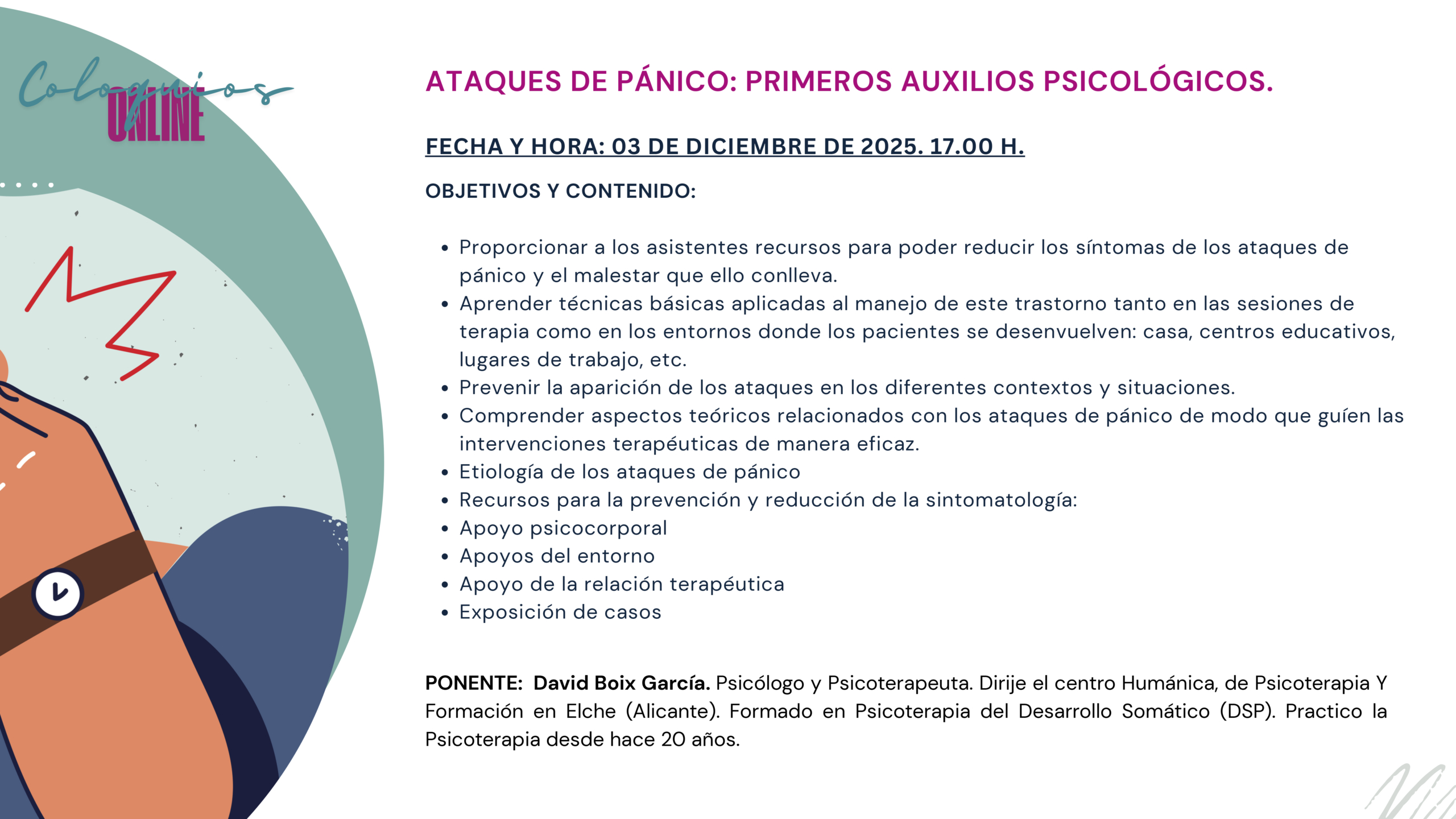 Coloquios
ONLINE

ATAQUES DE PÁNICO: PRIMEROS AUXILIOS PSICOLÓGICOS.

FECHA Y HORA: 03 DE DICIEMBRE DE 2025. 17.00 H.

OBJETIVOS Y CONTENIDO:

• Proporcionar a los asistentes recursos para poder reducir los síntomas de los ataques de pánico y el malestar que ello conlleva.
• Aprender técnicas básicas aplicadas al manejo de este trastorno tanto en las sesiones de terapia como en los entornos donde los pacientes se desenvuelven: casa, centros educativos, lugares de trabajo, etc.
• Prevenir la aparición de los ataques en los diferentes contextos y situaciones.
• Comprender aspectos teóricos relacionados con los ataques de pánico de modo que guíen las intervenciones terapéuticas de manera eficaz.
• Etiología de los ataques de pánico
• Recursos para la prevención y reducción de la sintomatología:
• Apoyo psicocorporal
• Apoyos del entorno
• Apoyo de la relación terapéutica
• Exposición de casos

PONENTE: David Boix García. Psicólogo y Psicoterapeuta. Dirije el centro Humánica, de Psicoterapia Y Formación en Elche (Alicante). Formado en Psicoterapia del Desarrollo Somático (DSP). Practico la Psicoterapia desde hace 20 años.